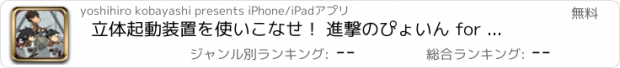 yoshihiro kobayashi presents iPhone/iPadアプリ

無料

立体起動装置を使いこなせ！ 進撃のぴょいん for ...

ジャンル別ランキング: --

総合ランキング: --